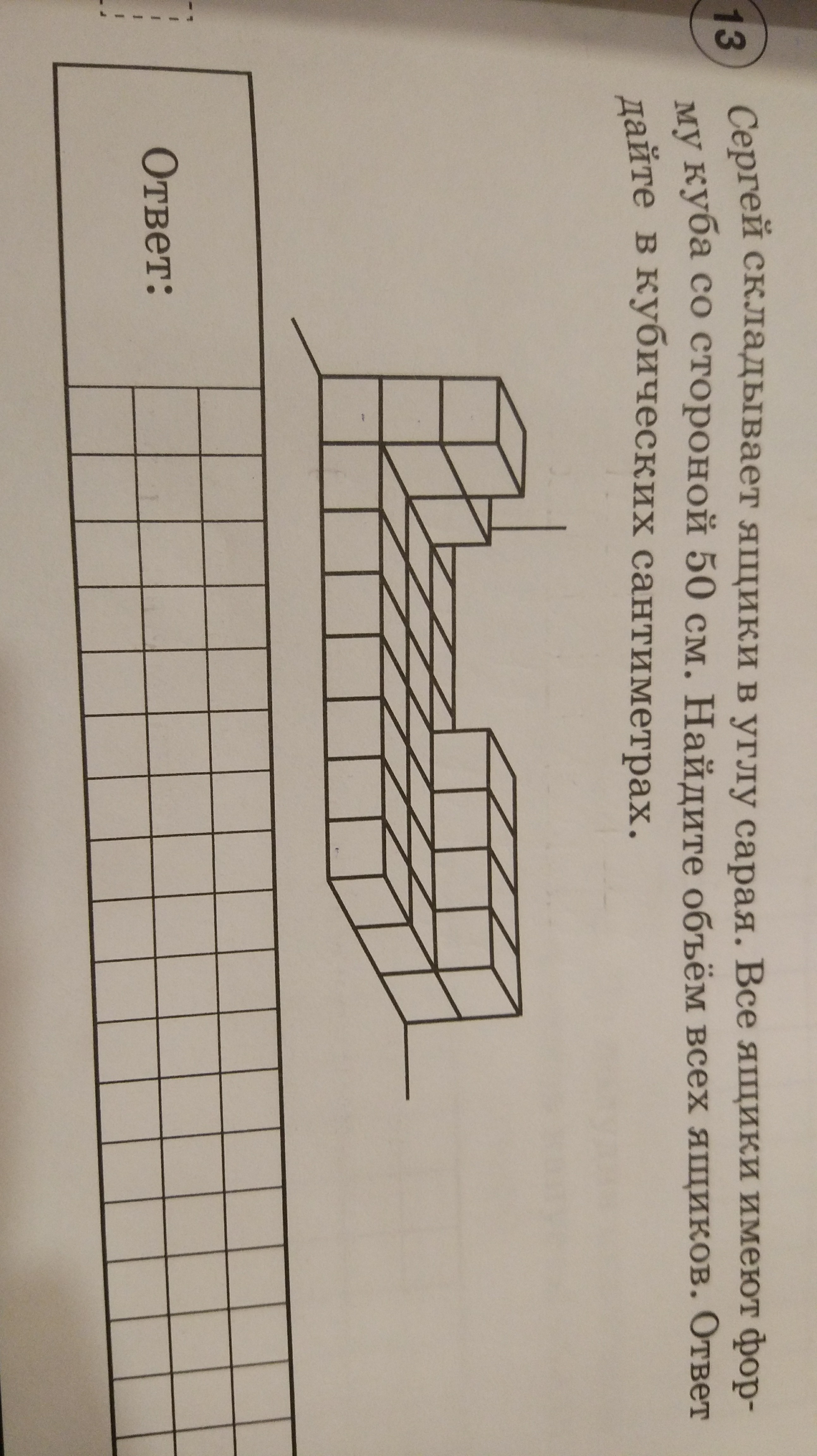 13

Сергей складывает ящики в углу сарая. Все ящики имеют форму куба со стороной 50 см. Найдите объём всех ящиков. Ответ дайте в кубических сантиметрах.

Ответ: